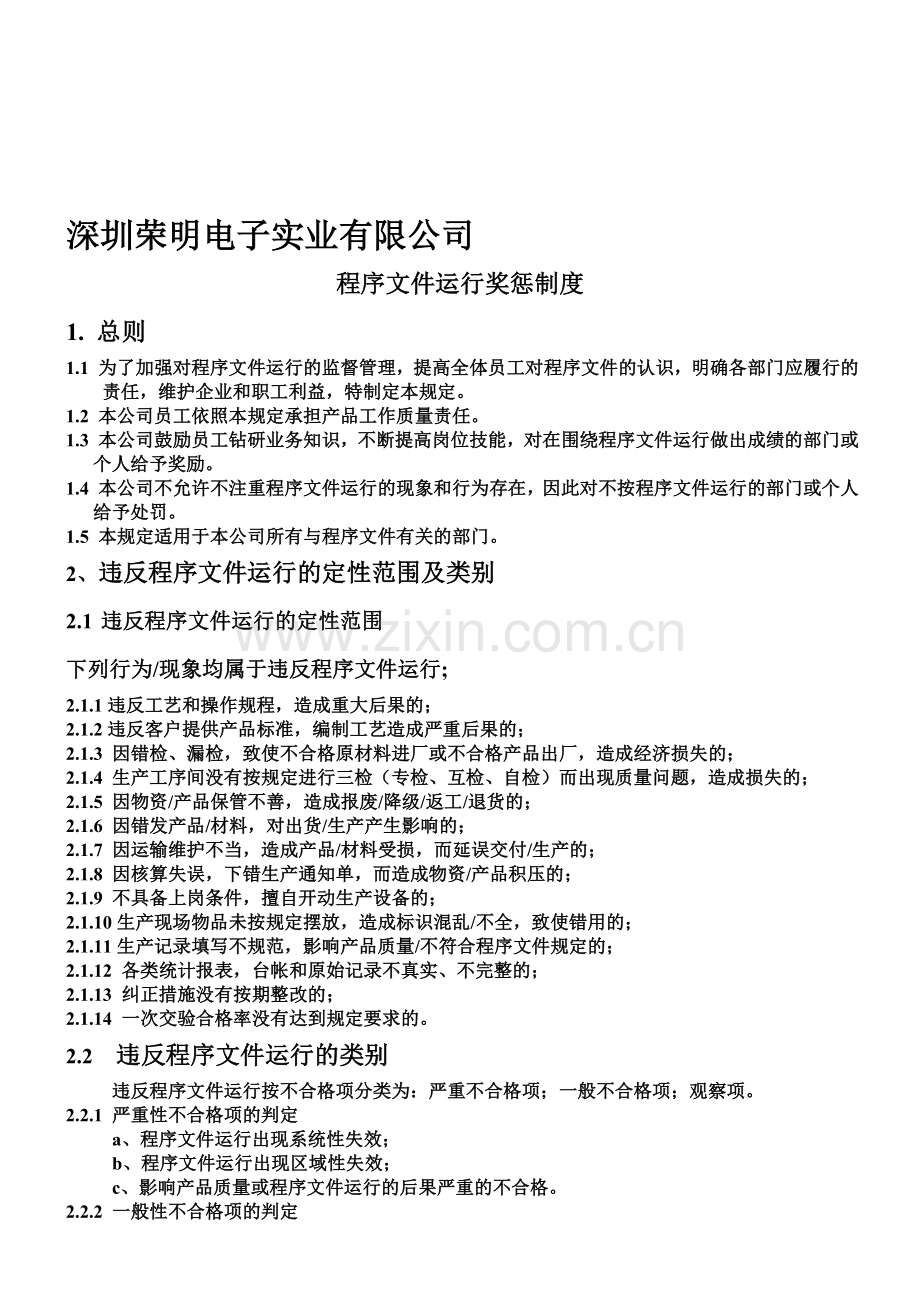 深圳荣明电子实业有限公司

程序文件运行奖惩制度

1. 总则

1.1 为了加强对程序文件运行的监督管理，提高全体员工对程序文件的认识，明确各部门应履行的责任，维护企业和职工利益，特制定本规定。
1.2 本公司员工依照本规定承担产品工作质量责任。
1.3 本公司鼓励员工钻研业务知识，不断提高岗位技能，对在围绕程序文件运行做出成绩的部门或个人给予奖励。
1.4 本公司不允许不注重程序文件运行的现象和行为存在，因此对不按程序文件运行的部门或个人给予处罚。
1.5 本规定适用于本公司所有与程序文件有关的部门。

2、违反程序文件运行的定性范围及类别

2.1 违反程序文件运行的定性范围

www.zixin.com.cn

下列行为/现象均属于违反程序文件运行;

2.1.1 违反工艺和操作规程，造成重大后果的;
2.1.2 违反客户提供产品标准，编制工艺造成严重后果的;
2.1.3 因错检、漏检，致使不合格原材料进厂或不合格产品出厂，造成经济损失的;
2.1.4 生产工序间没有按规定进行三检（专检、互检、自检）而出现质量问题，造成损失的;
2.1.5 因物资/产品保管不善，造成报废/降级/返工/退货的;
2.1.6 因错发产品/材料，对出货/生产产生影响的;
2.1.7 因运输维护不当，造成产品/材料受损，而延误交付/生产的;
2.1.8 因核算失误，下错生产通知单，而造成物资/产品积压的;
2.1.9 不具备上岗条件，擅自开动生产设备的;
2.1.10 生产现场物品未按规定摆放，造成标识混乱/不全，致使错用的;
2.1.11 生产记录填写不规范，影响产品质量/不符合程序文件规定的;
2.1.12 各类统计报表，台帐和原始记录不真实、不完整的;
2.1.13 纠正措施没有按期整改的;
2.1.14 一次交验合格率没有达到规定要求的。

2.2 违反程序文件运行的类别

违反程序文件运行按不合格项分类为：严重不合格项；一般不合格项；观察项。
2.2.1 严重性不合格项的判定
a、程序文件运行出现系统性失效;
b、程序文件运行出现区域性失效;
c、影响产品质量或程序文件运行的后果严重的不合格。
2.2.2 一般性不合格项的判定